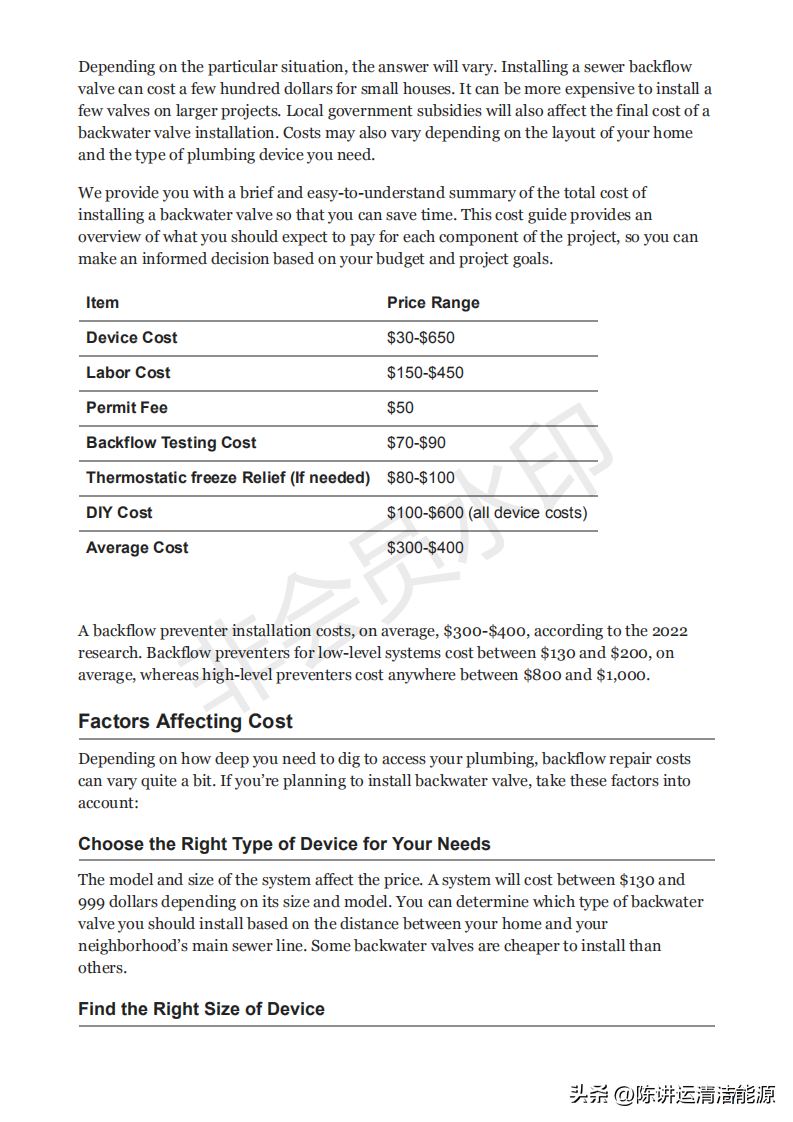 Depending on the particular situation, the answer will vary. Installing a sewer backflow valve can cost a few hundred dollars for small houses. It can be more expensive to install a few valves on larger projects. Local government subsidies will also affect the final cost of a backwater valve installation. Costs may also vary depending on the layout of your home and the type of plumbing device you need.

We provide you with a brief and easy-to-understand summary of the total cost of installing a backwater valve so that you can save time. This cost guide provides an overview of what you should expect to pay for each component of the project, so you can make an informed decision based on your budget and project goals.

| Item | Price Range |
|---|---|
| Device Cost | \$30-\$650 |
| Labor Cost | \$150-\$450 |
| Permit Fee | \$50 |
| Backflow Testing Cost | \$70-\$90 |
| Thermostatic freeze Relief (If needed) | \$80-\$100 |
| DIY Cost | \$100-\$600 (all device costs) |
| Average Cost | \$300-\$400 |

非会员水印

A backflow preventer installation costs, on average, \$300-\$400, according to the 2022 research. Backflow preventers for low-level systems cost between \$130 and \$200, on average, whereas high-level preventers cost anywhere between \$800 and \$1,000.

Factors Affecting Cost

Depending on how deep you need to dig to access your plumbing, backflow repair costs can vary quite a bit. If you're planning to install backwater valve, take these factors into account:

Choose the Right Type of Device for Your Needs

The model and size of the system affect the price. A system will cost between \$130 and 999 dollars depending on its size and model. You can determine which type of backwater valve you should install based on the distance between your home and your neighborhood's main sewer line. Some backwater valves are cheaper to install than others.

Find the Right Size of Device

头条 @陈讲运清洁能源